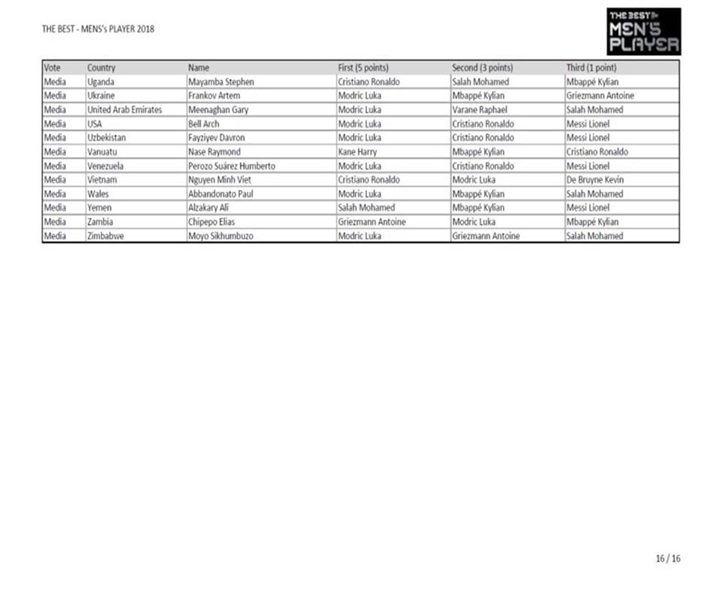 THE BEST - MENS's PLAYER 2018

THE BEST MEN'S PLAYER

| Vote | Country | Name | First (5 points) | Second (3 points) | Third (1 point) |
|---|---|---|---|---|---|
| Media | Uganda | Mayamba Stephen | Cristiano Ronaldo | Salah Mohamed | Mbappé Kylian |
| Media | Ukraine | Frankov Artem | Modric Luka | Mbappé Kylian | Griezmann Antoine |
| Media | United Arab Emirates | Meenaghan Gary | Modric Luka | Varane Raphael | Salah Mohamed |
| Media | USA | Bell Arch | Modric Luka | Cristiano Ronaldo | Messi Lionel |
| Media | Uzbekistan | Fayziyev Davron | Modric Luka | Cristiano Ronaldo | Messi Lionel |
| Media | Vanuatu | Nase Raymond | Kane Harry | Mbappé Kylian | Cristiano Ronaldo |
| Media | Venezuela | Perozo Suárez Humberto | Modric Luka | Cristiano Ronaldo | Messi Lionel |
| Media | Vietnam | Nguyen Minh Viet | Cristiano Ronaldo | Modric Luka | De Bruyne Kevin |
| Media | Wales | Abbandonato Paul | Modric Luka | Mbappé Kylian | Salah Mohamed |
| Media | Yemen | Alzakary Ali | Salah Mohamed | Mbappé Kylian | Messi Lionel |
| Media | Zambia | Chipepo Elias | Griezmann Antoine | Modric Luka | Mbappé Kylian |
| Media | Zimbabwe | Moyo Sikhumbuzo | Modric Luka | Griezmann Antoine | Salah Mohamed |

16 / 16